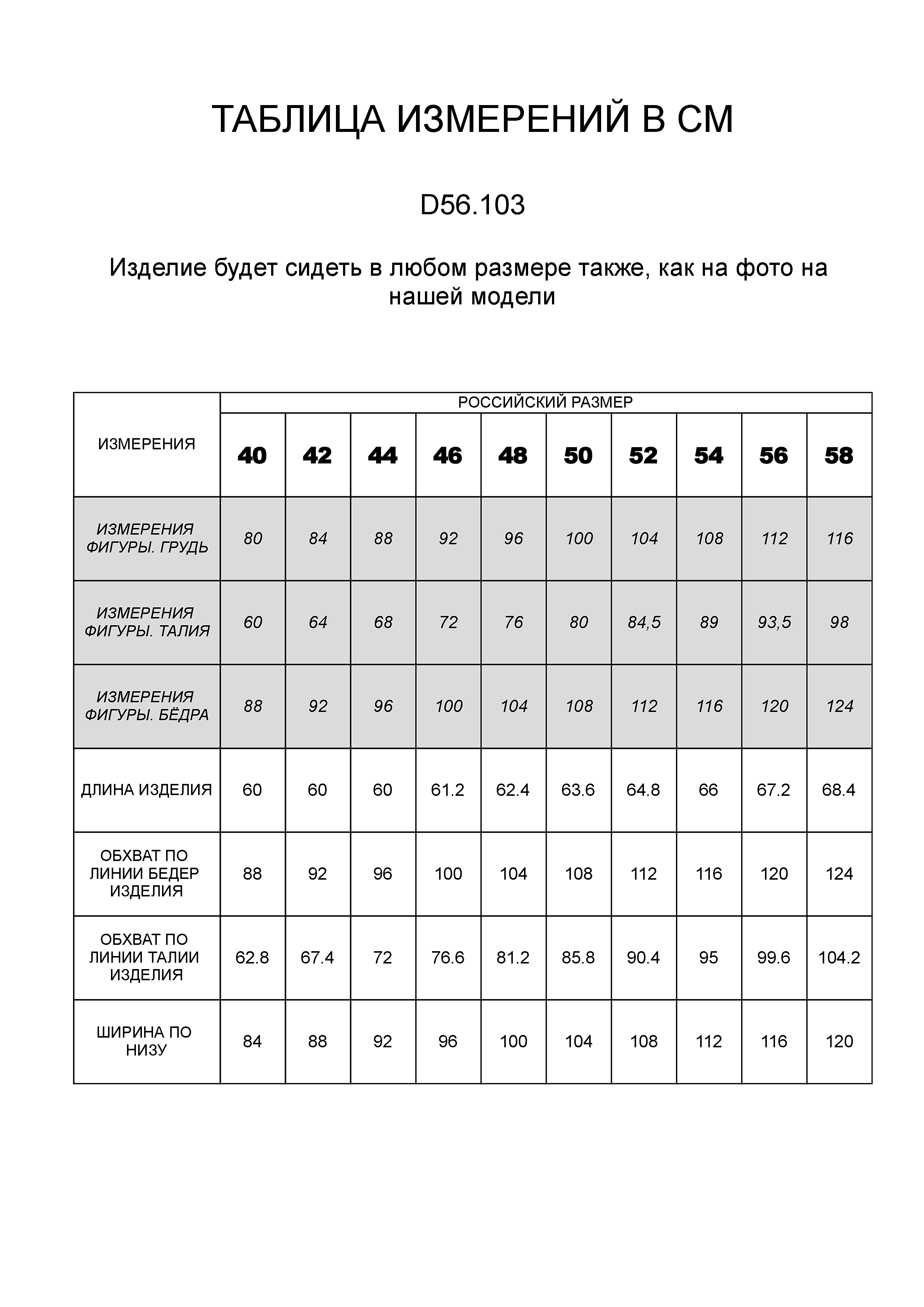 ТАБЛИЦА ИЗМЕРЕНИЙ В СМ

D56.103

Изделие будет сидеть в любом размере также, как на фото на нашей модели

| ИЗМЕРЕНИЯ | РОССИЙСКИЙ РАЗМЕР | | | | | | | | | |
|---|---|---|---|---|---|---|---|---|---|---|
| | 40 | 42 | 44 | 46 | 48 | 50 | 52 | 54 | 56 | 58 |
| ИЗМЕРЕНИЯ ФИГУРЫ. ГРУДЬ | 80 | 84 | 88 | 92 | 96 | 100 | 104 | 108 | 112 | 116 |
| ИЗМЕРЕНИЯ ФИГУРЫ. ТАЛИЯ | 60 | 64 | 68 | 72 | 76 | 80 | 84,5 | 89 | 93,5 | 98 |
| ИЗМЕРЕНИЯ ФИГУРЫ. БЁДРА | 88 | 92 | 96 | 100 | 104 | 108 | 112 | 116 | 120 | 124 |
| ДЛИНА ИЗДЕЛИЯ | 60 | 60 | 60 | 61.2 | 62.4 | 63.6 | 64.8 | 66 | 67.2 | 68.4 |
| ОБХВАТ ПО ЛИНИИ БЕДЕР ИЗДЕЛИЯ | 88 | 92 | 96 | 100 | 104 | 108 | 112 | 116 | 120 | 124 |
| ОБХВАТ ПО ЛИНИИ ТАЛИИ ИЗДЕЛИЯ | 62.8 | 67.4 | 72 | 76.6 | 81.2 | 85.8 | 90.4 | 95 | 99.6 | 104.2 |
| ШИРИНА ПО НИЗУ | 84 | 88 | 92 | 96 | 100 | 104 | 108 | 112 | 116 | 120 |